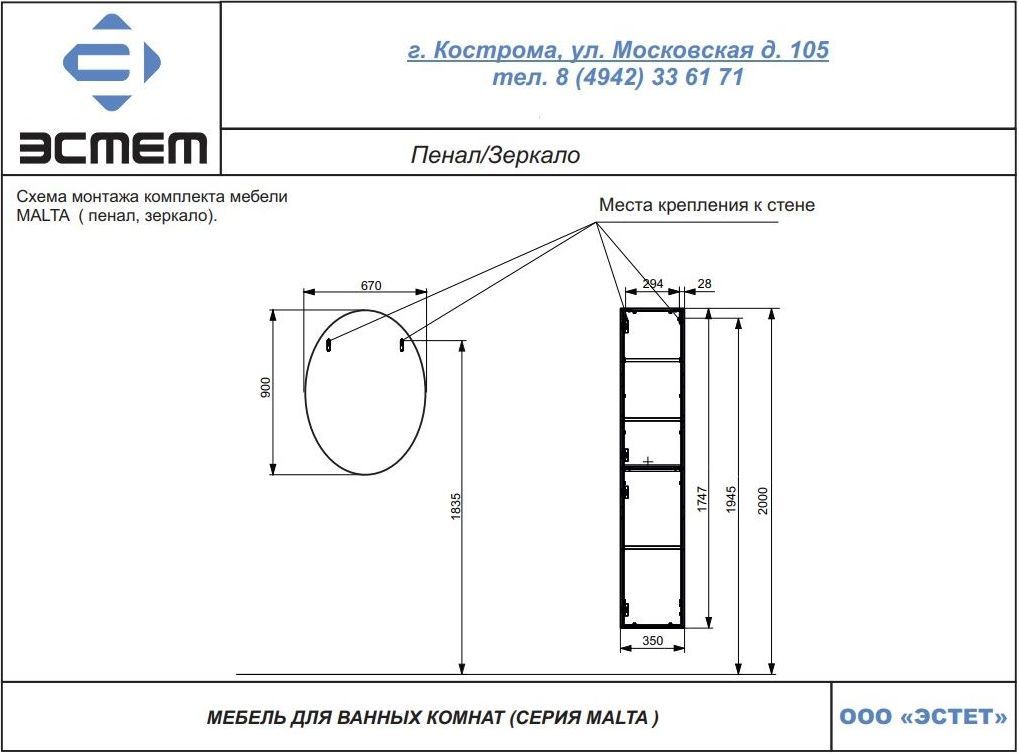 ЭСТЕТ

г. Кострома, ул. Московская д. 105
тел. 8 (4942) 33 61 71

Пенал/Зеркало

Схема монтажа комплекта мебели MALTA ( пенал, зеркало).

Места крепления к стене

670

900

1835

294

28

1747

1945

2000

350

МЕБЕЛЬ ДЛЯ ВАННЫХ КОМНАТ (СЕРИЯ MALTA )

ООО «ЭСТЕТ»